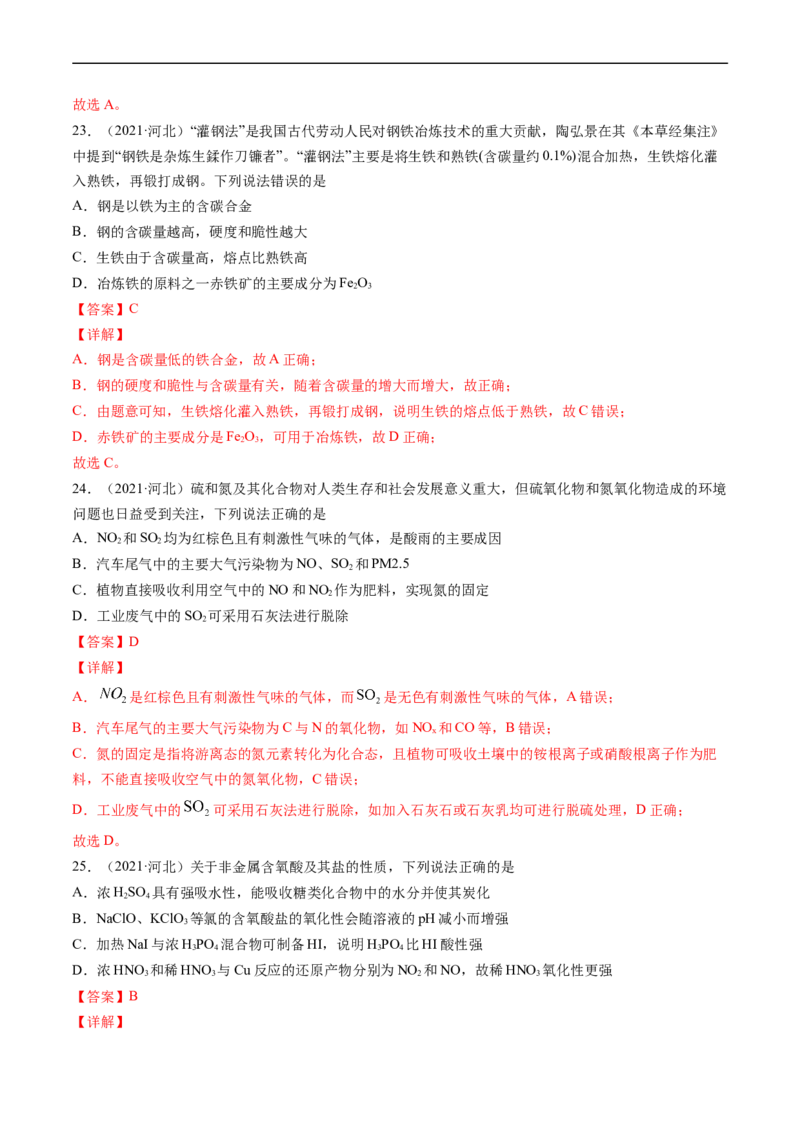 故选A。

23.（2021·河北）“灌钢法”是我国古代劳动人民对钢铁冶炼技术的重大贡献，陶弘景在其《本草经集注》中提到“钢铁是杂炼生鍒作刀镰者”。“灌钢法”主要是将生铁和熟铁(含碳量约0.1%)混合加热，生铁熔化灌入熟铁，再锻打成钢。下列说法错误的是

A．钢是以铁为主的含碳合金

B．钢的含碳量越高，硬度和脆性越大

C．生铁由于含碳量高，熔点比熟铁高

D．冶炼铁的原料之一赤铁矿的主要成分为$Fe_2O_3$

【答案】C

【详解】

A．钢是含碳量低的铁合金，故A正确；

B．钢的硬度和脆性与含碳量有关，随着含碳量的增大而增大，故正确；

C．由题意可知，生铁熔化灌入熟铁，再锻打成钢，说明生铁的熔点低于熟铁，故C错误；

D．赤铁矿的主要成分是$Fe_2O_3$，可用于冶炼铁，故D正确；

故选C。

24.（2021·河北）硫和氮及其化合物对人类生存和社会发展意义重大，但硫氧化物和氮氧化物造成的环境问题也日益受到关注，下列说法正确的是

A．$NO_2$和$SO_2$均为红棕色且有刺激性气味的气体，是酸雨的主要成因

B．汽车尾气中的主要大气污染物为NO、$SO_2$和PM2.5

C．植物直接吸收利用空气中的NO和$NO_2$作为肥料，实现氮的固定

D．工业废气中的$SO_2$可采用石灰法进行脱除

【答案】D

【详解】

A．$NO_2$是红棕色且有刺激性气味的气体，而$SO_2$是无色有刺激性气味的气体，A错误；

B．汽车尾气的主要大气污染物为C与N的氧化物，如$NO_x$和CO等，B错误；

C．氮的固定是指将游离态的氮元素转化为化合态，且植物可吸收土壤中的铵根离子或硝酸根离子作为肥料，不能直接吸收空气中的氮氧化物，C错误；

D．工业废气中的$SO_2$可采用石灰法进行脱除，如加入石灰石或石灰乳均可进行脱硫处理，D正确；

故选D。

25.（2021·河北）关于非金属含氧酸及其盐的性质，下列说法正确的是

A．浓$H_2SO_4$具有强吸水性，能吸收糖类化合物中的水分并使其炭化

B．NaClO、$KClO_3$等氯的含氧酸盐的氧化性会随溶液的pH减小而增强

C．加热NaI与浓$H_3PO_4$混合物可制备HI，说明$H_3PO_4$比HI酸性强

D．浓$HNO_3$和稀$HNO_3$与Cu反应的还原产物分别为$NO_2$和NO，故稀$HNO_3$氧化性更强

【答案】B

【详解】